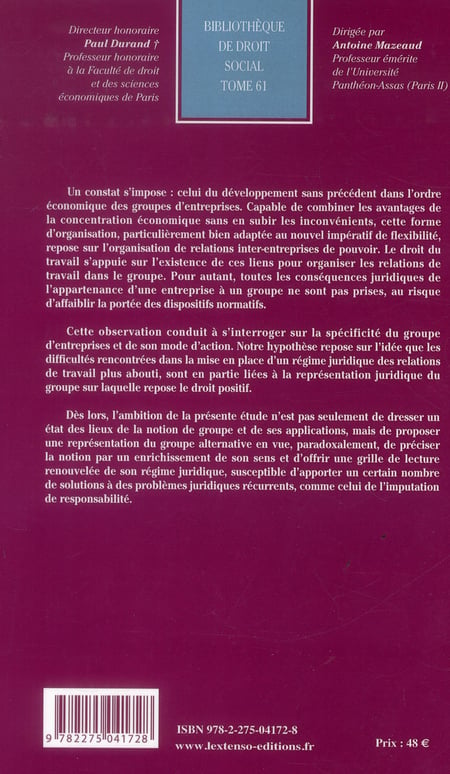 Directeur honoraire
Paul Durand †
Professeur honoraire à la Faculté de droit et des sciences économiques de Paris

BIBLIOTHÈQUE DE DROIT SOCIAL
TOME 61

Dirigée par
Antoine Mazeaud
Professeur émérite de l'Université Panthéon-Assas (Paris II)

Un constat s'impose : celui du développement sans précédent dans l'ordre économique des groupes d'entreprises. Capable de combiner les avantages de la concentration économique sans en subir les inconvénients, cette forme d'organisation, particulièrement bien adaptée au nouvel impératif de flexibilité, repose sur l'organisation de relations inter-entreprises de pouvoir. Le droit du travail s'appuie sur l'existence de ces liens pour organiser les relations de travail dans le groupe. Pour autant, toutes les conséquences juridiques de l'appartenance d'une entreprise à un groupe ne sont pas prises, au risque d'affaiblir la portée des dispositifs normatifs.

Cette observation conduit à s'interroger sur la spécificité du groupe d'entreprises et de son mode d'action. Notre hypothèse repose sur l'idée que les difficultés rencontrées dans la mise en place d'un régime juridique des relations de travail plus abouti, sont en partie liées à la représentation juridique du groupe sur laquelle repose le droit positif.

Dès lors, l'ambition de la présente étude n'est pas seulement de dresser un état des lieux de la notion de groupe et de ses applications, mais de proposer une représentation du groupe alternative en vue, paradoxalement, de préciser la notion par un enrichissement de son sens et d'offrir une grille de lecture renouvelée de son régime juridique, susceptible d'apporter un certain nombre de solutions à des problèmes juridiques récurrents, comme celui de l'imputation de responsabilité.

9 782275 041728

ISBN 978-2-275-04172-8
www.lextenso-editions.fr

Prix : 48 €